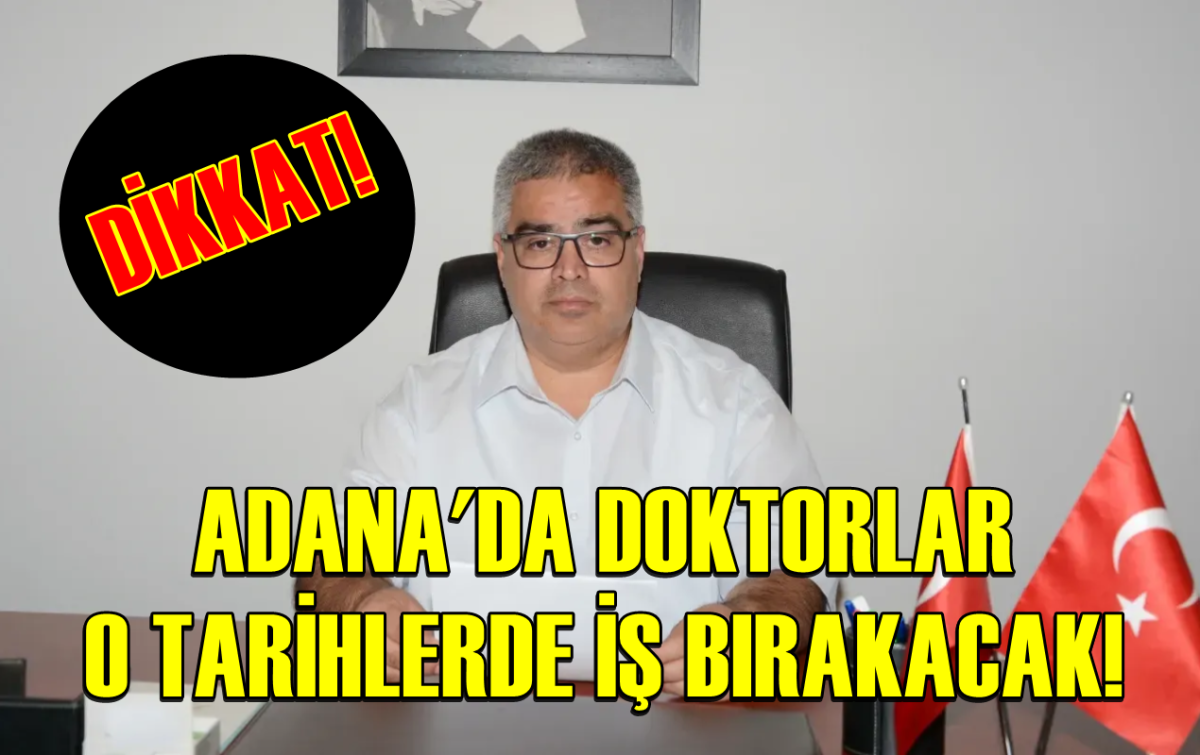 DİKKAT!

ADANA'DA DOKTORLAR O TARİHLERDE İŞ BIRAKACAK!